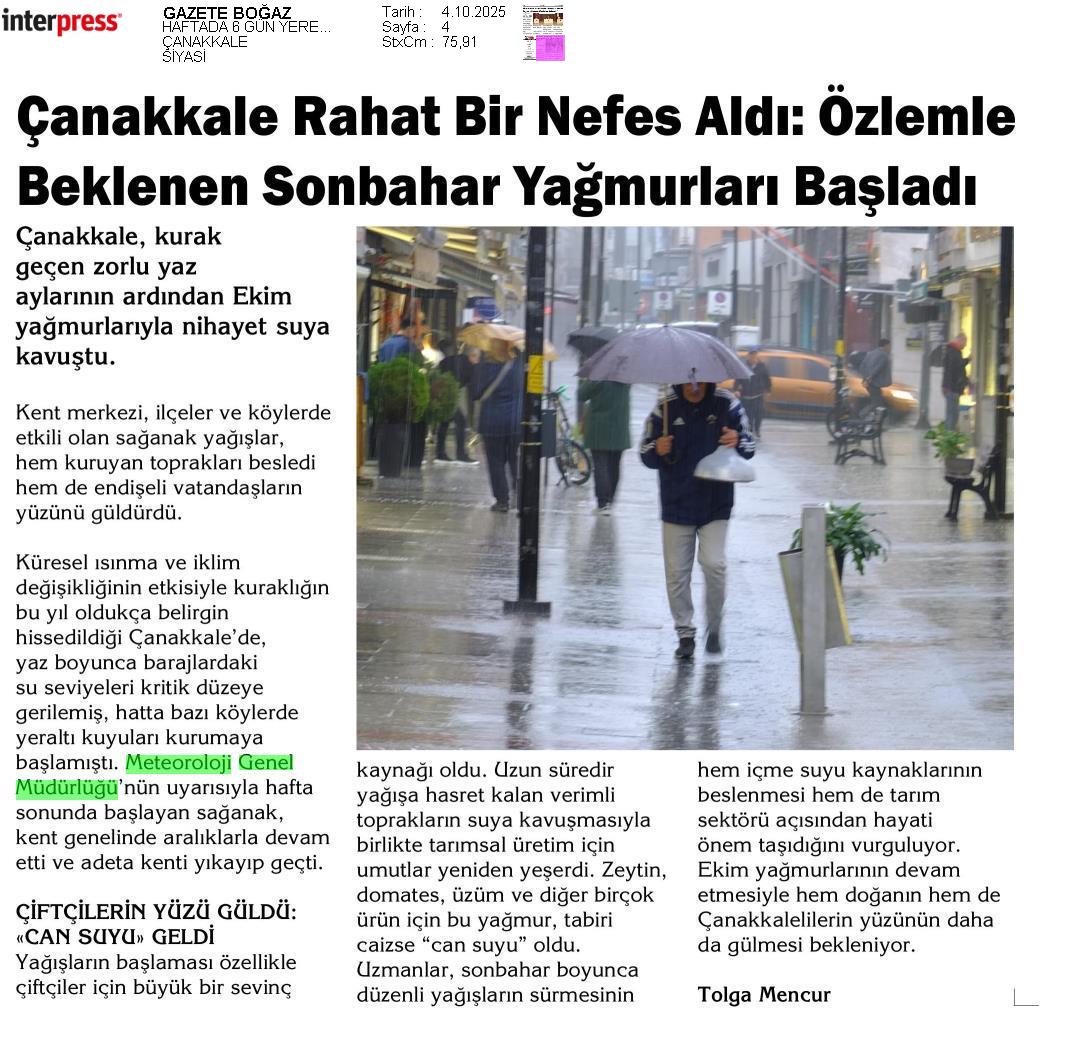 interpress

GAZETE BOĞAZ
HAFTADA 6 GÜN YERE...
ÇANAKKALE
SİYASİ

Tarih : 4.10.2025
Sayfa : 4
StxCm : 75,91

Çanakkale Rahat Bir Nefes Aldı: Özlemle Beklenen Sonbahar Yağmurları Başladı

Çanakkale, kurak geçen zorlu yaz aylarının ardından Ekim yağmurlarıyla nihayet suya kavuştu.

Kent merkezi, ilçeler ve köylerde etkili olan sağanak yağışlar, hem kuruyan toprakları besledi hem de endişeli vatandaşların yüzünü güldürdü.

Küresel ısınma ve iklim değişikliğinin etkisiyle kuraklığın bu yıl oldukça belirgin hissedildiği Çanakkale'de, yaz boyunca barajlardaki su seviyeleri kritik düzeye gerilemiş, hatta bazı köylerde yeraltı kuyuları kurumaya başlamıştı. Meteoroloji Genel Müdürlüğü'nün uyarısıyla hafta sonunda başlayan sağanak, kent genelinde aralıklarla devam etti ve adeta kenti yıkayıp geçti.

ÇİFTÇİLERİN YÜZÜ GÜLDÜ: «CAN SUYU» GELDİ
Yağışların başlaması özellikle çiftçiler için büyük bir sevinç kaynağı oldu. Uzun süredir yağışa hasret kalan verimli toprakların suya kavuşmasıyla birlikte tarımsal üretim için umutlar yeniden yeşerdi. Zeytin, domates, üzüm ve diğer birçok ürün için bu yağmur, tabiri caizse "can suyu" oldu. Uzmanlar, sonbahar boyunca düzenli yağışların sürmesinin hem içme suyu kaynaklarının beslenmesi hem de tarım sektörü açısından hayati önem taşıdığını vurguluyor. Ekim yağmurlarının devam etmesiyle hem doğanın hem de Çanakkalelilerin yüzünün daha da gülmesi bekleniyor.

Tolga Mencur